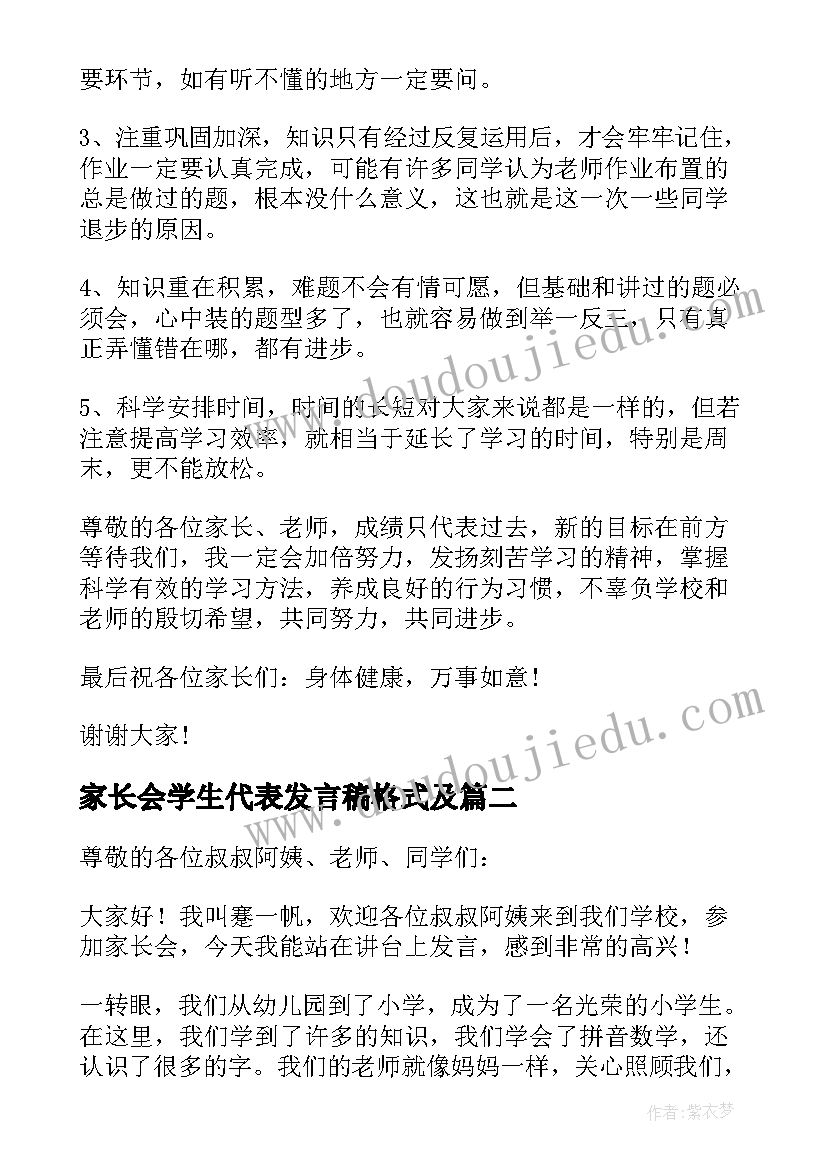 要环节，如有听不懂的地方一定要问。

3、注重巩固加深，知识只有经过反复运用后，才会牢牢记住，作业一定要认真完成，可能有许多同学认为老师作业布置的总是做过的题，根本没什么意义，这也就是这一次一些同学退步的原因。

4、知识重在积累，难题不会有情可愿，但基础和讲过的题必须会，心中装的题型多了，也就容易做到举一反三，只有真正弄懂错在哪，都有进步。

5、科学安排时间，时间的长短对大家来说都是一样的，但若注意提高学习效率，就相当于延长了学习的时间，特别是周末，更不能放松。

尊敬的各位家长、老师，成绩只代表过去，新的目标在前方等待我们，我一定会加倍努力，发扬刻苦学习的精神，掌握科学有效的学习方法，养成良好的行为习惯，不辜负学校和老师的殷切希望，共同努力，共同进步。

最后祝各位家长们：身体健康，万事如意！

谢谢大家！

家长会学生代表发言稿格式及篇二

尊敬的各位叔叔阿姨、老师、同学们：

大家好！我叫蹇一帆，欢迎各位叔叔阿姨来到我们学校，参加家长会，今天我能站在讲台上发言，感到非常的高兴！

一转眼，我们从幼儿园到了小学，成为了一名光荣的小学生。在这里，我们学到了许多的知识，我们学会了拼音数学，还认识了很多的字。我们的老师就像妈妈一样，关心照顾我们，

www.doudoujiedu.com

www.doudoujiedu.com

作者：紫衣梦